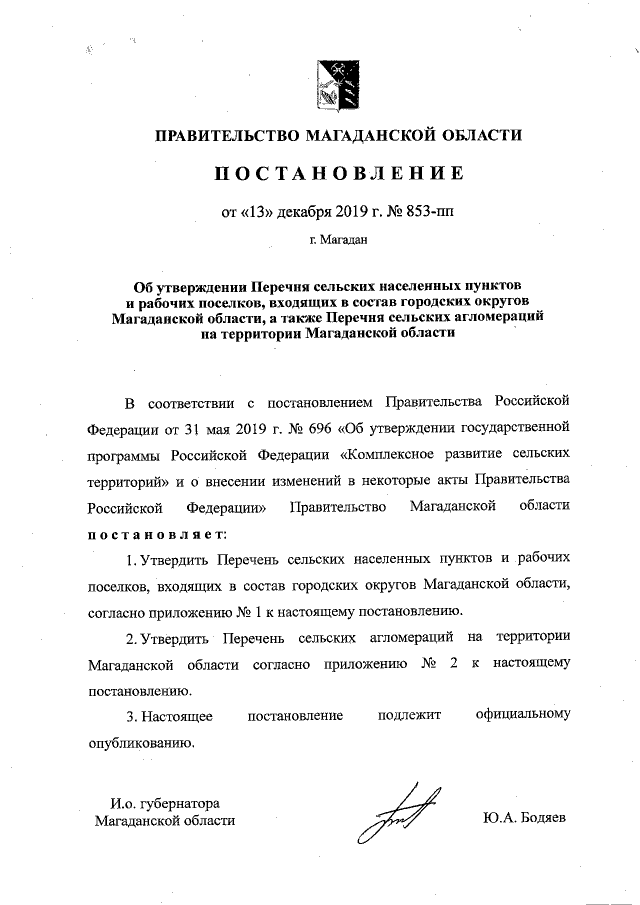 ПРАВИТЕЛЬСТВО МАГАДАНСКОЙ ОБЛАСТИ

ПОСТАНОВЛЕНИЕ

от «13» декабря 2019 г. № 853-пп

г. Магадан

Об утверждении Перечня сельских населенных пунктов и рабочих поселков, входящих в состав городских округов Магаданской области, а также Перечня сельских агломераций на территории Магаданской области

В соответствии с постановлением Правительства Российской Федерации от 31 мая 2019 г. № 696 «Об утверждении государственной программы Российской Федерации «Комплексное развитие сельских территорий» и о внесении изменений в некоторые акты Правительства Российской Федерации» Правительство Магаданской области постановляет:

1. Утвердить Перечень сельских населенных пунктов и рабочих поселков, входящих в состав городских округов Магаданской области, согласно приложению № 1 к настоящему постановлению.

2. Утвердить Перечень сельских агломераций на территории Магаданской области согласно приложению № 2 к настоящему постановлению.

3. Настоящее постановление подлежит официальному опубликованию.

И.о. губернатора Магаданской области

Ю.А. Бодяев